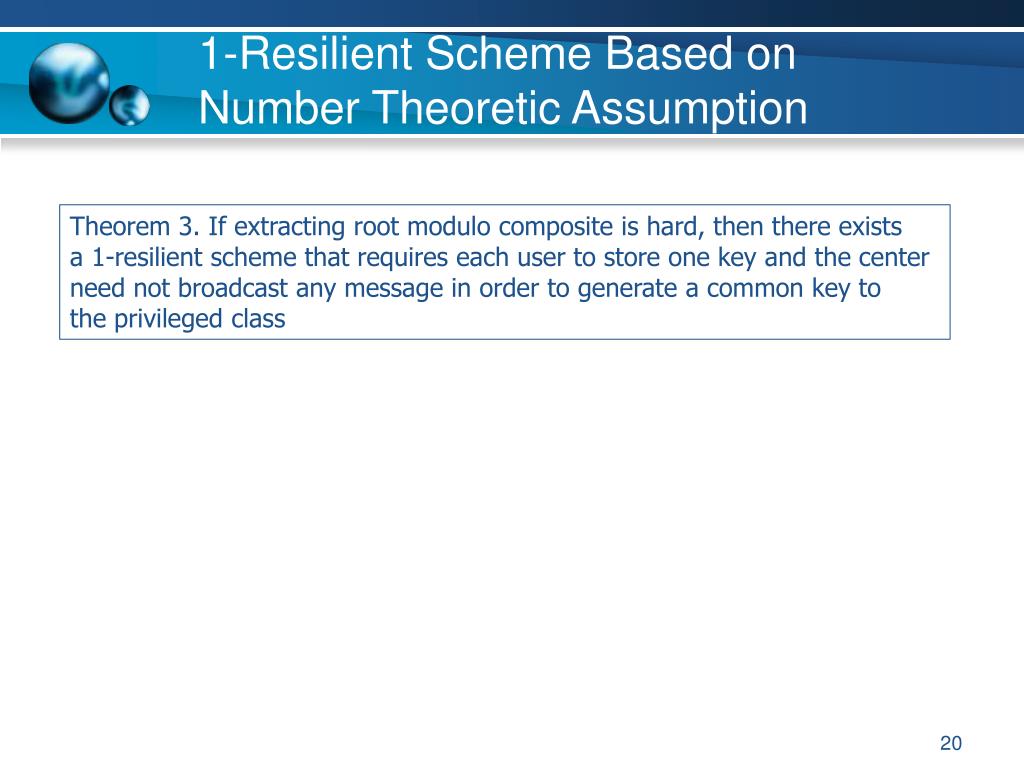 1-Resilient Scheme Based on Number Theoretic Assumption

Theorem 3. If extracting root modulo composite is hard, then there exists a 1-resilient scheme that requires each user to store one key and the center need not broadcast any message in order to generate a common key to the privileged class

20